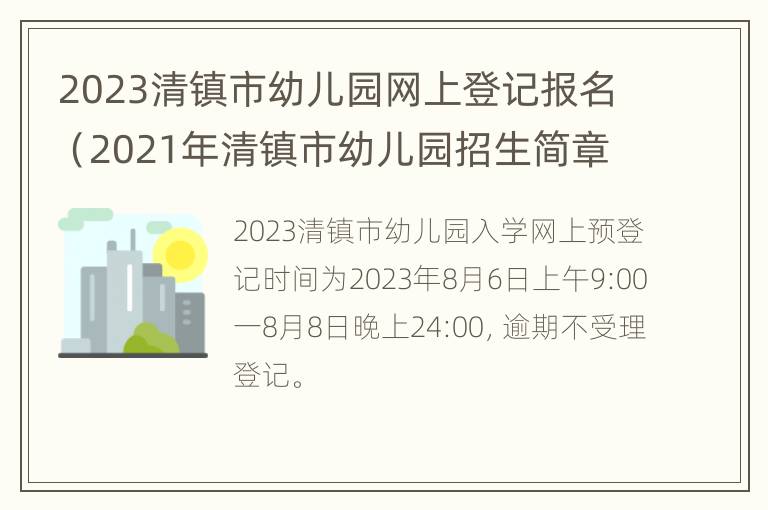 2023清镇市幼儿园网上登记报名（2021年清镇市幼儿园招生简章

2023清镇市幼儿园入学网上预登记时间为2023年8月6日上午9:00一8月8日晚上24:00, 逾期不受理登记。